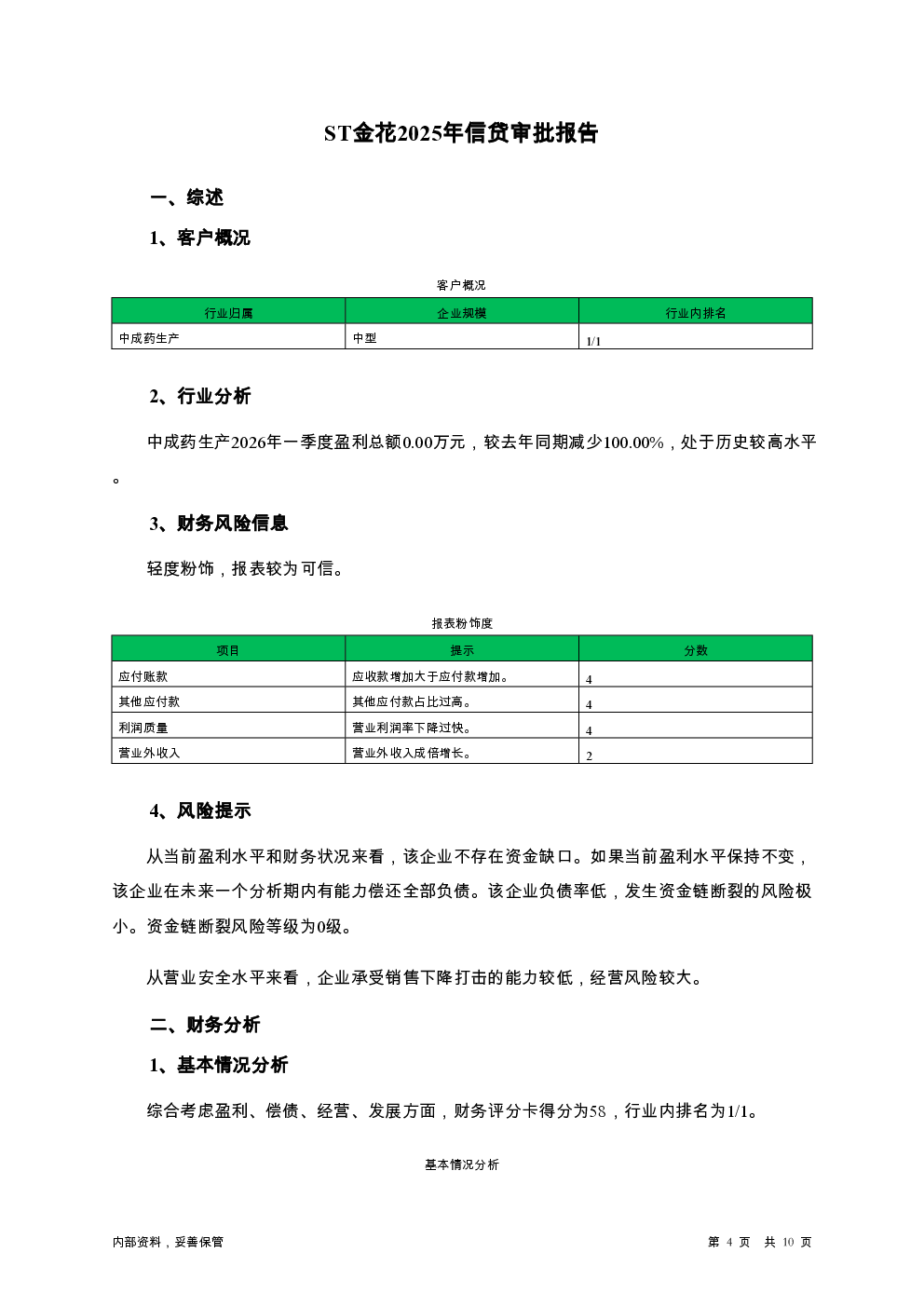 ST金花2025年信贷审批报告

一、综述

1、客户概况

客户概况

| 行业归属 | 企业规模 | 行业内排名 |
|---|---|---|
| 中成药生产 | 中型 | 1/1 |

2、行业分析

中成药生产2026年一季度盈利总额0.00万元，较去年同期减少100.00%，处于历史较高水平。

3、财务风险信息

轻度粉饰，报表较为可信。

报表粉饰度

| 项目 | 提示 | 分数 |
|---|---|---|
| 应付账款 | 应收款增加大于应付款增加。 | 4 |
| 其他应付款 | 其他应付款占比过高。 | 4 |
| 利润质量 | 营业利润率下降过快。 | 4 |
| 营业外收入 | 营业外收入成倍增长。 | 2 |

4、风险提示

从当前盈利水平和财务状况来看，该企业不存在资金缺口。如果当前盈利水平保持不变，该企业在未来一个分析期内有能力偿还全部负债。该企业负债率低，发生资金链断裂的风险极小。资金链断裂风险等级为0级。

从营业安全水平来看，企业承受销售下降打击的能力较低，经营风险较大。

二、财务分析

1、基本情况分析

综合考虑盈利、偿债、经营、发展方面，财务评分卡得分为58，行业内排名为1/1。

基本情况分析

内部资料，妥善保管

第 4 页 共 10 页